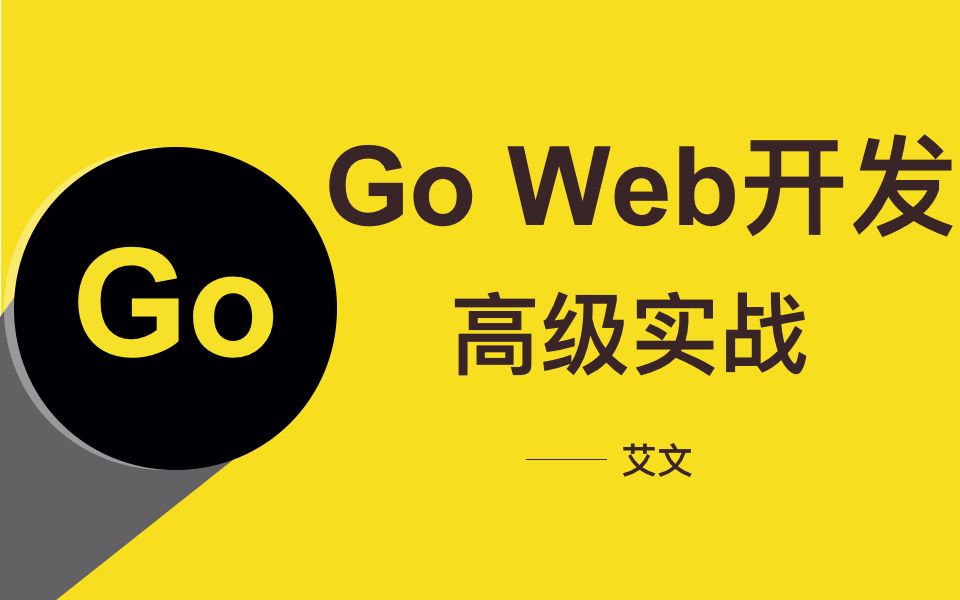 Go

Go Web开发

高级实战

—— 艾文